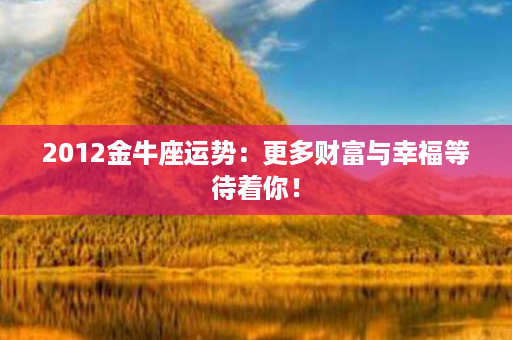 2012金牛座运势：更多财富与幸福等待着你！